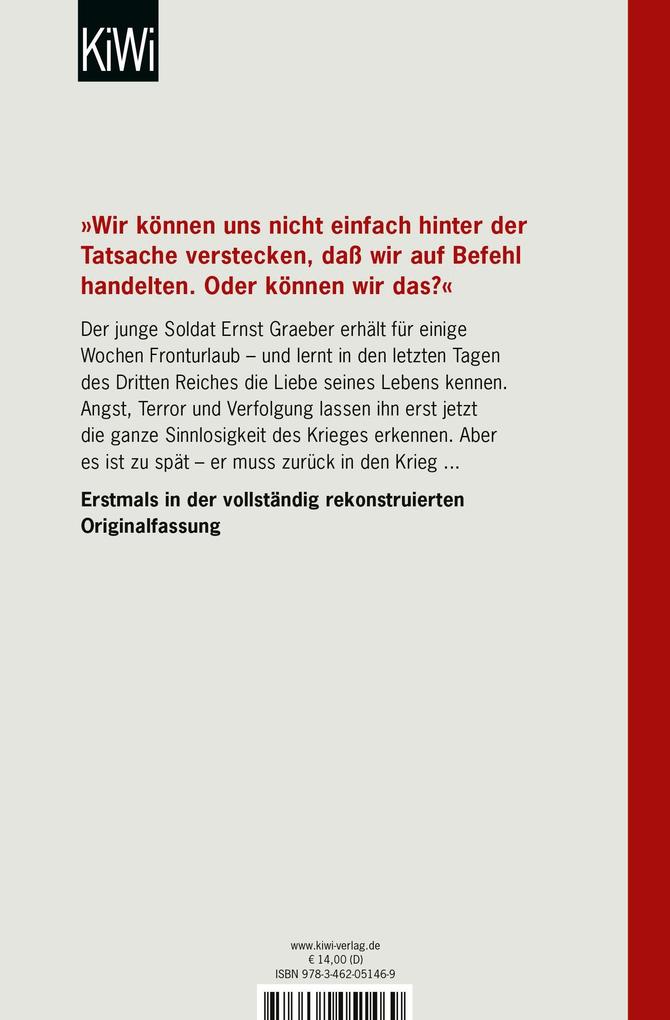 KiWi

»Wir können uns nicht einfach hinter der Tatsache verstecken, daß wir auf Befehl handelten. Oder können wir das?«

Der junge Soldat Ernst Graeber erhält für einige Wochen Fronturlaub – und lernt in den letzten Tagen des Dritten Reiches die Liebe seines Lebens kennen. Angst, Terror und Verfolgung lassen ihn erst jetzt die ganze Sinnlosigkeit des Krieges erkennen. Aber es ist zu spät – er muss zurück in den Krieg ...

Erstmals in der vollständig rekonstruierten Originalfassung

www.kiwi-verlag.de
€ 14,00 (D)
ISBN 978-3-462-05146-9